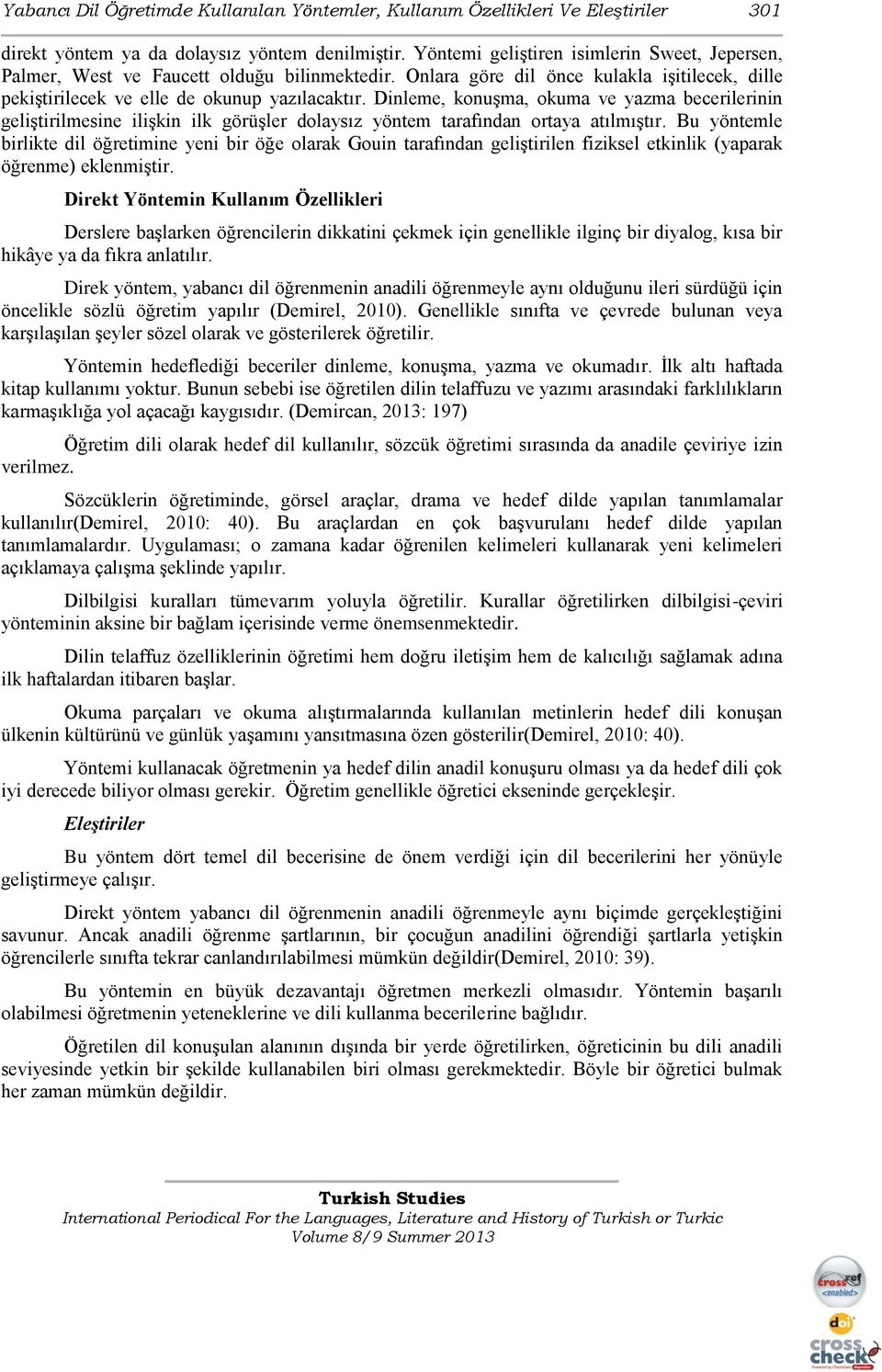 Yabancı Dil Öğretimde Kullanılan Yöntemler, Kullanım Özellikleri Ve Eleştiriler 301

direkt yöntem ya da dolaysız yöntem denilmiştir. Yöntemi geliştiren isimlerin Sweet, Jepersen, Palmer, West ve Faucett olduğu bilinmektedir. Onlara göre dil önce kulakla işitilecek, dille pekiştirilecek ve elle de okunup yazılacaktır. Dinleme, konuşma, okuma ve yazma becerilerinin geliştirilmesine ilişkin ilk görüşler dolaysız yöntem tarafından ortaya atılmıştır. Bu yöntemle birlikte dil öğretimine yeni bir öğe olarak Gouin tarafından geliştirilen fiziksel etkinlik (yaparak öğrenme) eklenmiştir.

Direkt Yöntemin Kullanım Özellikleri

Derslere başlarken öğrencilerin dikkatini çekmek için genellikle ilginç bir diyalog, kısa bir hikâye ya da fıkra anlatılır.

Direk yöntem, yabancı dil öğrenmenin anadili öğrenmeyle aynı olduğunu ileri sürdüğü için öncelikle sözlü öğretim yapılır (Demirel, 2010). Genellikle sınıfta ve çevrede bulunan veya karşılaşılan şeyler sözel olarak ve gösterilerek öğretilir.

Yöntemin hedeflediği beceriler dinleme, konuşma, yazma ve okumadır. İlk altı haftada kitap kullanımı yoktur. Bunun sebebi ise öğretilen dilin telaffuzu ve yazımı arasındaki farklılıkların karmaşıklığa yol açacağı kaygısıdır. (Demircan, 2013: 197)

Öğretim dili olarak hedef dil kullanılır, sözcük öğretimi sırasında da anadile çeviriye izin verilmez.

Sözcüklerin öğretiminde, görsel araçlar, drama ve hedef dilde yapılan tanımlamalar kullanılır(Demirel, 2010: 40). Bu araçlardan en çok başvurulanı hedef dilde yapılan tanımlamalardır. Uygulaması; o zamana kadar öğrenilen kelimeleri kullanarak yeni kelimeleri açıklamaya çalışma şeklinde yapılır.

Dilbilgisi kuralları tümevarım yoluyla öğretilir. Kurallar öğretilirken dilbilgisi-çeviri yönteminin aksine bir bağlam içerisinde verme önemsenmektedir.

Dilin telaffuz özelliklerinin öğretimi hem doğru iletişim hem de kalıcılığı sağlamak adına ilk haftalardan itibaren başlar.

Okuma parçaları ve okuma alıştırmalarında kullanılan metinlerin hedef dili konuşan ülkenin kültürünü ve günlük yaşamını yansıtmasına özen gösterilir(Demirel, 2010: 40).

Yöntemi kullanacak öğretmenin ya hedef dilin anadil konuşuru olması ya da hedef dili çok iyi derecede biliyor olması gerekir. Öğretim genellikle öğretici ekseninde gerçekleşir.

Eleştiriler

Bu yöntem dört temel dil becerisine de önem verdiği için dil becerilerini her yönüyle geliştirmeye çalışır.

Direkt yöntem yabancı dil öğrenmenin anadili öğrenmeyle aynı biçimde gerçekleştiğini savunur. Ancak anadili öğrenme şartlarının, bir çocuğun anadilini öğrendiği şartlarla yetişkin öğrencilerle sınıfta tekrar canlandırılabilmesi mümkün değildir(Demirel, 2010: 39).

Bu yöntemin en büyük dezavantajı öğretmen merkezli olmasıdır. Yöntemin başarılı olabilmesi öğretmenin yeteneklerine ve dili kullanma becerilerine bağlıdır.

Öğretilen dil konuşulan alanının dışında bir yerde öğretilirken, öğreticinin bu dili anadili seviyesinde yetkin bir şekilde kullanabilen biri olması gerekmektedir. Böyle bir öğretici bulmak her zaman mümkün değildir.

Turkish Studies
International Periodical For the Languages, Literature and History of Turkish or Turkic
Volume 8/9 Summer 2013

crossref <enabled>
doi
cross check